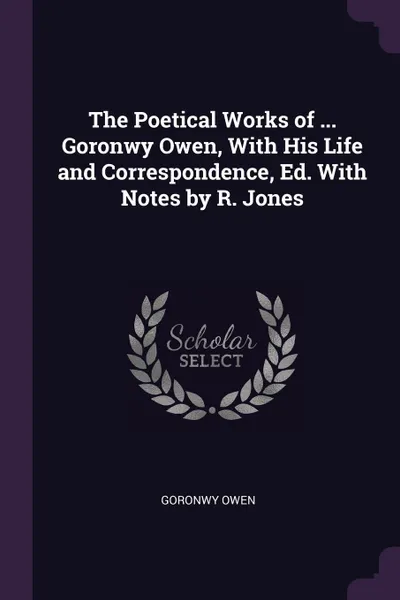 The Poetical Works of ... Goronwy Owen, With His Life and Correspondence, Ed. With Notes by R. Jones

Scholar
SELECT

GORONWY OWEN